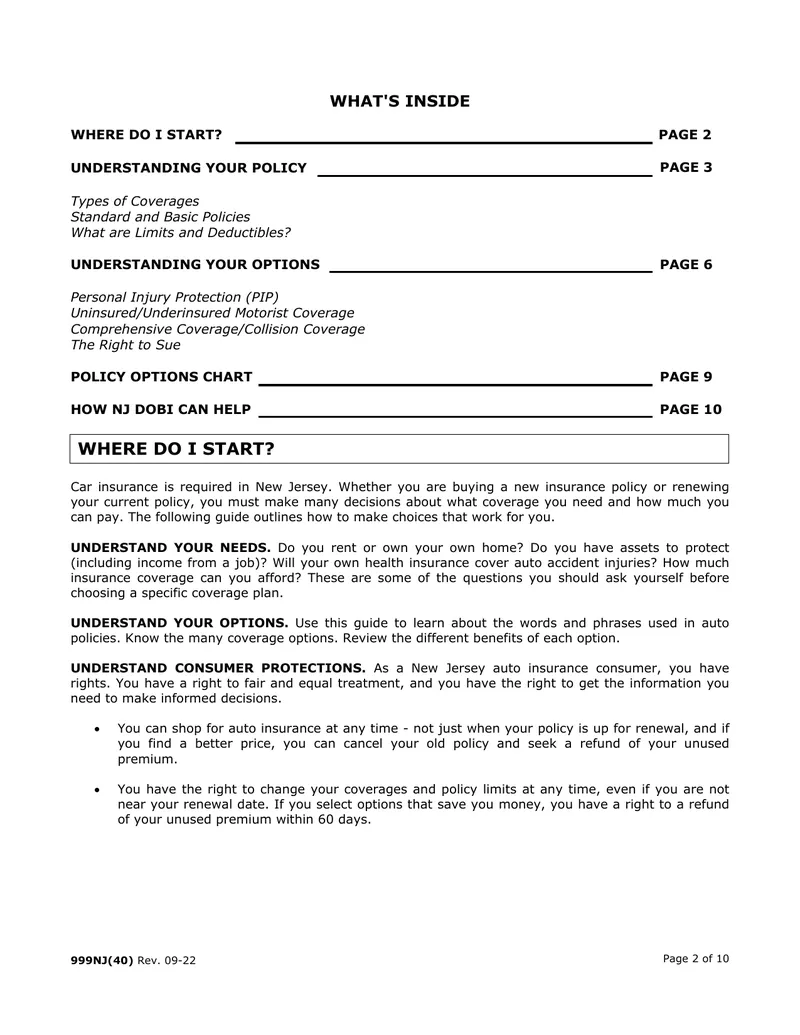 WHAT'S INSIDE

WHERE DO I START? PAGE 2

UNDERSTANDING YOUR POLICY PAGE 3

Types of Coverages
Standard and Basic Policies
What are Limits and Deductibles?

UNDERSTANDING YOUR OPTIONS PAGE 6

Personal Injury Protection (PIP)
Uninsured/Underinsured Motorist Coverage
Comprehensive Coverage/Collision Coverage
The Right to Sue

POLICY OPTIONS CHART PAGE 9

HOW NJ DOBI CAN HELP PAGE 10

WHERE DO I START?

Car insurance is required in New Jersey. Whether you are buying a new insurance policy or renewing your current policy, you must make many decisions about what coverage you need and how much you can pay. The following guide outlines how to make choices that work for you.

UNDERSTAND YOUR NEEDS. Do you rent or own your own home? Do you have assets to protect (including income from a job)? Will your own health insurance cover auto accident injuries? How much insurance coverage can you afford? These are some of the questions you should ask yourself before choosing a specific coverage plan.

UNDERSTAND YOUR OPTIONS. Use this guide to learn about the words and phrases used in auto policies. Know the many coverage options. Review the different benefits of each option.

UNDERSTAND CONSUMER PROTECTIONS. As a New Jersey auto insurance consumer, you have rights. You have a right to fair and equal treatment, and you have the right to get the information you need to make informed decisions.

• You can shop for auto insurance at any time - not just when your policy is up for renewal, and if you find a better price, you can cancel your old policy and seek a refund of your unused premium.

• You have the right to change your coverages and policy limits at any time, even if you are not near your renewal date. If you select options that save you money, you have a right to a refund of your unused premium within 60 days.

999NJ(40) Rev. 09-22

Page 2 of 10